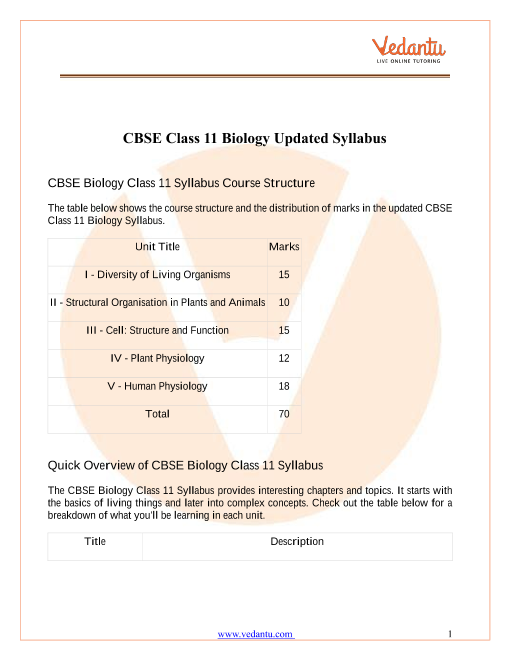 Vedantu
LIVE ONLINE TUTORING

CBSE Class 11 Biology Updated Syllabus

CBSE Biology Class 11 Syllabus Course Structure

The table below shows the course structure and the distribution of marks in the updated CBSE Class 11 Biology Syllabus.

| Unit Title | Marks |
|---|---|
| I - Diversity of Living Organisms | 15 |
| II - Structural Organisation in Plants and Animals | 10 |
| III - Cell: Structure and Function | 15 |
| IV - Plant Physiology | 12 |
| V - Human Physiology | 18 |
| Total | 70 |

Quick Overview of CBSE Biology Class 11 Syllabus

The CBSE Biology Class 11 Syllabus provides interesting chapters and topics. It starts with the basics of living things and later into complex concepts. Check out the table below for a breakdown of what you'll be learning in each unit.

| Title | Description |
|---|---|

www.vedantu.com 1